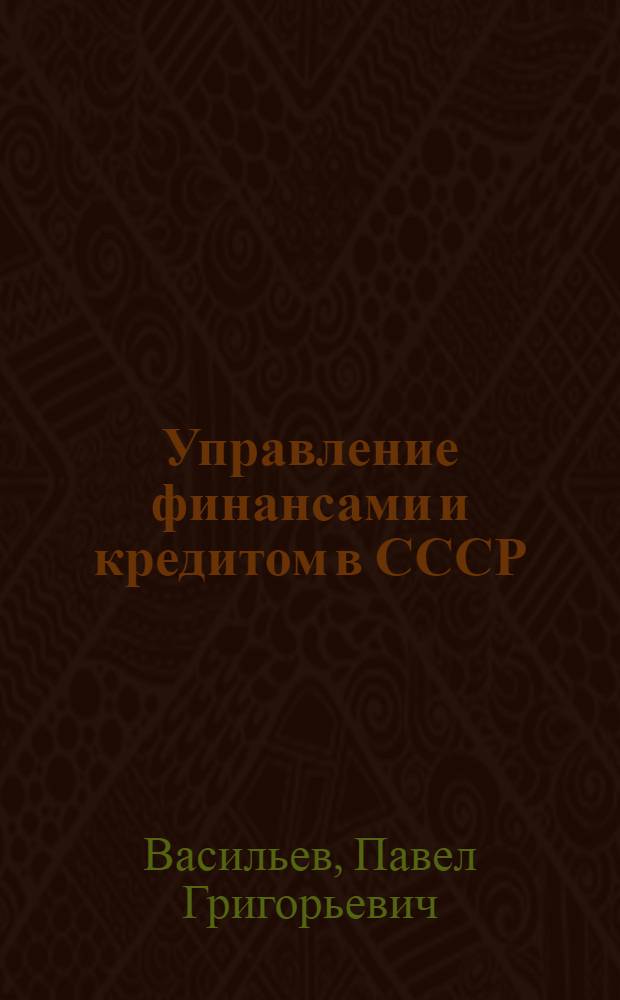 Управление финансами и кредитом в СССР

Васильев, Павел Григорьевич